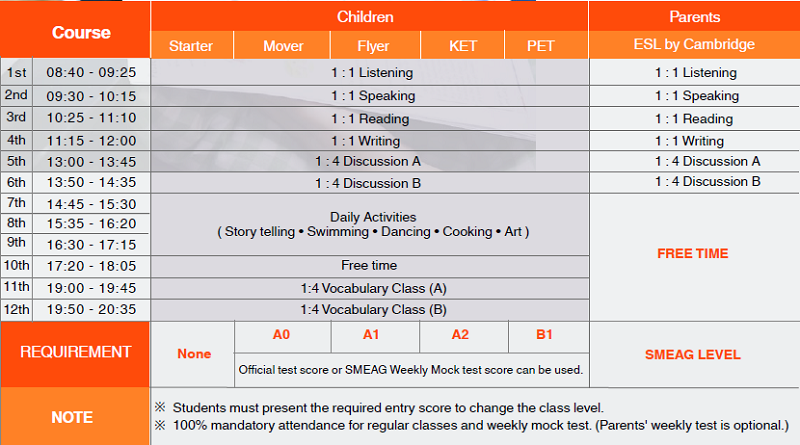 | Course | | Children | | | | | Parents |
|---|---|---|---|---|---|---|---|
| | | Starter | Mover | Flyer | KET | PET | ESL by Cambridge |
| 1st | 08:40 - 09:25 | 1 : 1 Listening | | | | | 1 : 1 Listening |
| 2nd | 09:30 - 10:15 | 1 : 1 Speaking | | | | | 1 : 1 Speaking |
| 3rd | 10:25 - 11:10 | 1 : 1 Reading | | | | | 1 : 1 Reading |
| 4th | 11:15 - 12:00 | 1 : 1 Writing | | | | | 1 : 1 Writing |
| 5th | 13:00 - 13:45 | 1 : 4 Discussion A | | | | | 1 : 4 Discussion A |
| 6th | 13:50 - 14:35 | 1 : 4 Discussion B | | | | | 1 : 4 Discussion B |
| 7th | 14:45 - 15:30 | Daily Activities ( Story telling • Swimming • Dancing • Cooking • Art ) | | | | | FREE TIME |
| 8th | 15:35 - 16:20 | | | | | | |
| 9th | 16:30 - 17:15 | | | | | | |
| 10th | 17:20 - 18:05 | Free time | | | | | |
| 11th | 19:00 - 19:45 | 1:4 Vocabulary Class (A) | | | | | |
| 12th | 19:50 - 20:35 | 1:4 Vocabulary Class (B) | | | | | |
| REQUIREMENT | | None | A0 | A1 | A2 | B1 | SMEAG LEVEL |
| | | | Official test score or SMEAG Weekly Mock test score can be used. | | | | |
| NOTE | | ※ Students must present the required entry score to change the class level. ※ 100% mandatory attendance for regular classes and weekly mock test. (Parents' weekly test is optional.) | | | | | |